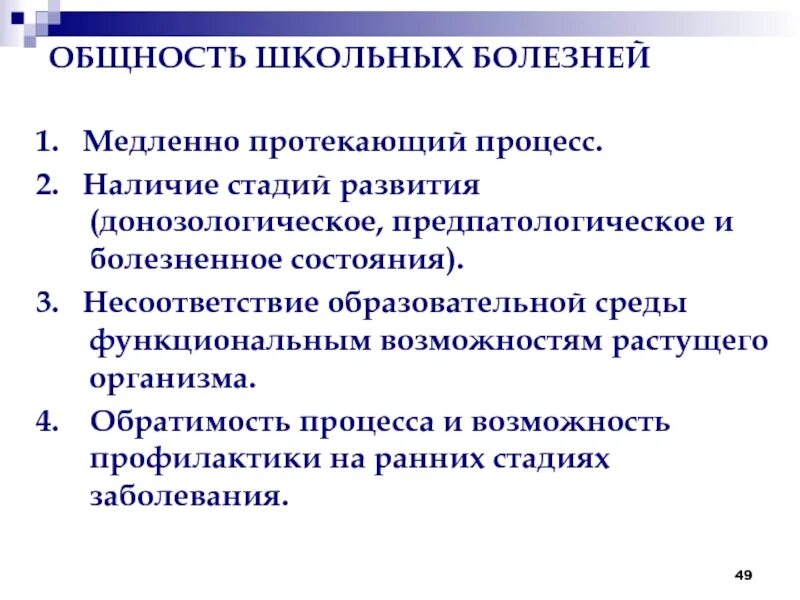 ОБЩНОСТЬ ШКОЛЬНЫХ БОЛЕЗНЕЙ

1. Медленно протекающий процесс.
2. Наличие стадий развития (донозологическое, предпатологическое и болезненное состояния).
3. Несоответствие образовательной среды функциональным возможностям растущего организма.
4. Обратимость процесса и возможность профилактики на ранних стадиях заболевания.

49